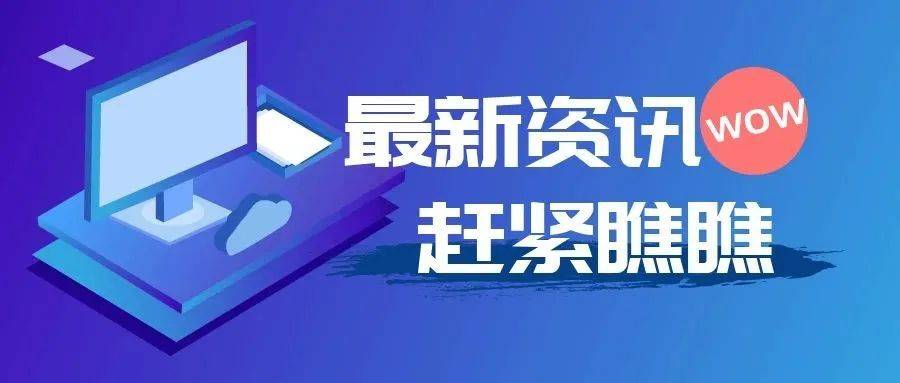 最新资讯 WOW
赶紧瞧瞧